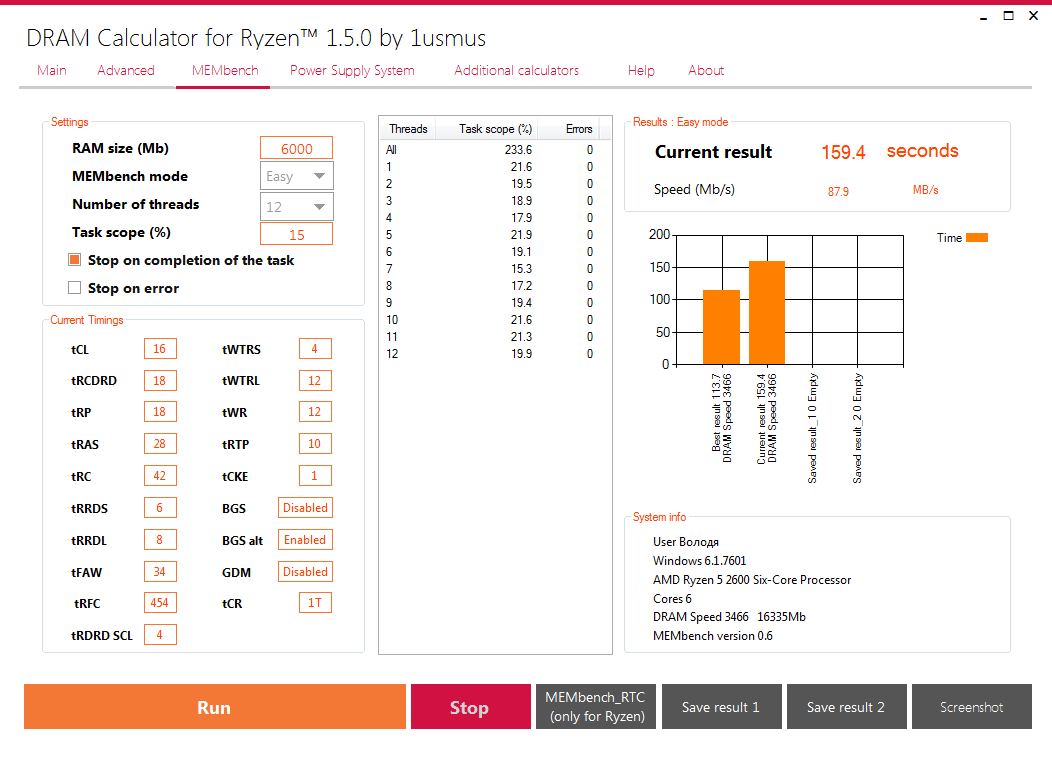 DRAM Calculator for Ryzen™ 1.5.0 by 1usmus

Main Advanced MEMbench Power Supply System Additional calculators Help About

Settings
RAM size (Mb) 6000
MEMbench mode Easy
Number of threads 12
Task scope (%) 15
Stop on completion of the task
Stop on error

Current Timings
tCL 16
tRCDRD 18
tRP 18
tRAS 28
tRC 42
tRRDS 6
tRRDL 8
tFAW 34
tRFC 454
tRDRD SCL 4
tWTRS 4
tWTRL 12
tWR 12
tRTP 10
tCKE 1
BGS Disabled
BGS alt Enabled
GDM Disabled
tCR 1T

| Threads | Task scope (%) | Errors |
|---|---|---|
| All | 233.6 | 0 |
| 1 | 21.6 | 0 |
| 2 | 19.5 | 0 |
| 3 | 18.9 | 0 |
| 4 | 17.9 | 0 |
| 5 | 21.9 | 0 |
| 6 | 19.1 | 0 |
| 7 | 15.3 | 0 |
| 8 | 17.2 | 0 |
| 9 | 19.4 | 0 |
| 10 | 21.6 | 0 |
| 11 | 21.3 | 0 |
| 12 | 19.9 | 0 |

Results : Easy mode
Current result 159.4 seconds
Speed (Mb/s) 87.9 MB/s

200
150
100
50
0
Time
Best result 113.7 DRAM Speed 3466
Current result 159.4 DRAM Speed 3466
Saved result_1 0 Empty
Saved result_2 0 Empty

System info
User Володя
Windows 6.1.7601
AMD Ryzen 5 2600 Six-Core Processor
Cores 6
DRAM Speed 3466 16335Mb
MEMbench version 0.6

Run Stop MEMbench_RTC (only for Ryzen) Save result 1 Save result 2 Screenshot